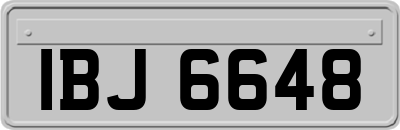 IBJ 6648